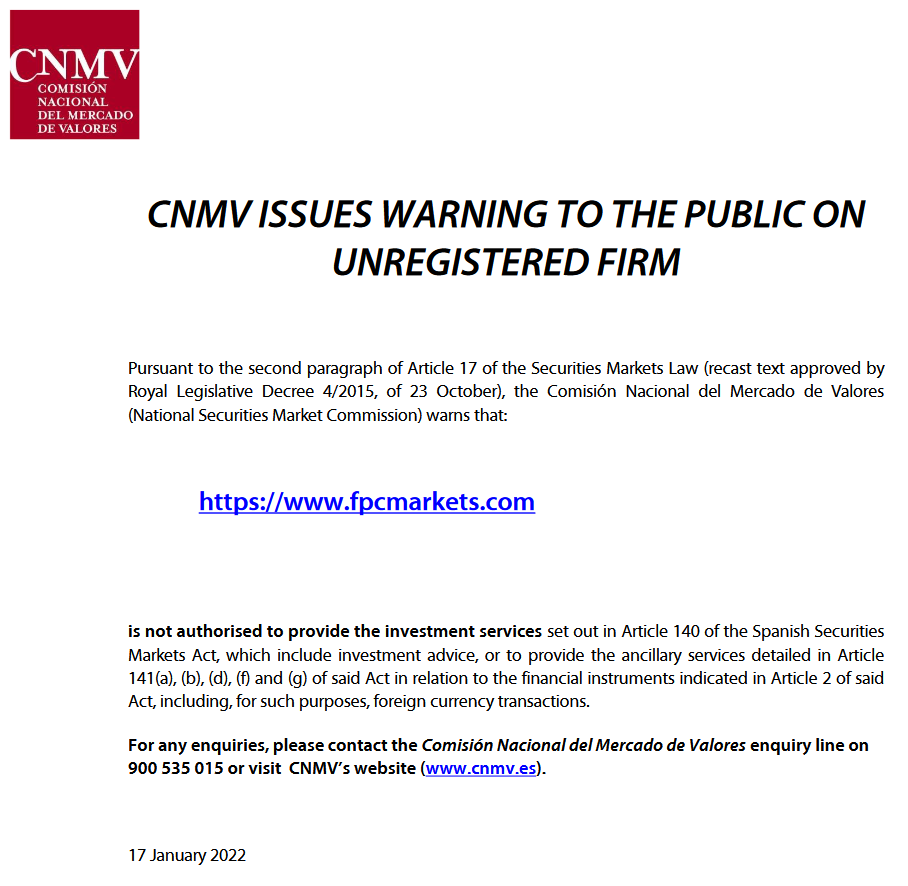 CNMV
COMISIÓN
NACIONAL
DEL MERCADO
DE VALORES

CNMV ISSUES WARNING TO THE PUBLIC ON UNREGISTERED FIRM

Pursuant to the second paragraph of Article 17 of the Securities Markets Law (recast text approved by Royal Legislative Decree 4/2015, of 23 October), the Comisión Nacional del Mercado de Valores (National Securities Market Commission) warns that:

https://www.fpcmarkets.com

is not authorised to provide the investment services set out in Article 140 of the Spanish Securities Markets Act, which include investment advice, or to provide the ancillary services detailed in Article 141(a), (b), (d), (f) and (g) of said Act in relation to the financial instruments indicated in Article 2 of said Act, including, for such purposes, foreign currency transactions.

For any enquiries, please contact the Comisión Nacional del Mercado de Valores enquiry line on 900 535 015 or visit CNMV's website (www.cnmv.es).

17 January 2022